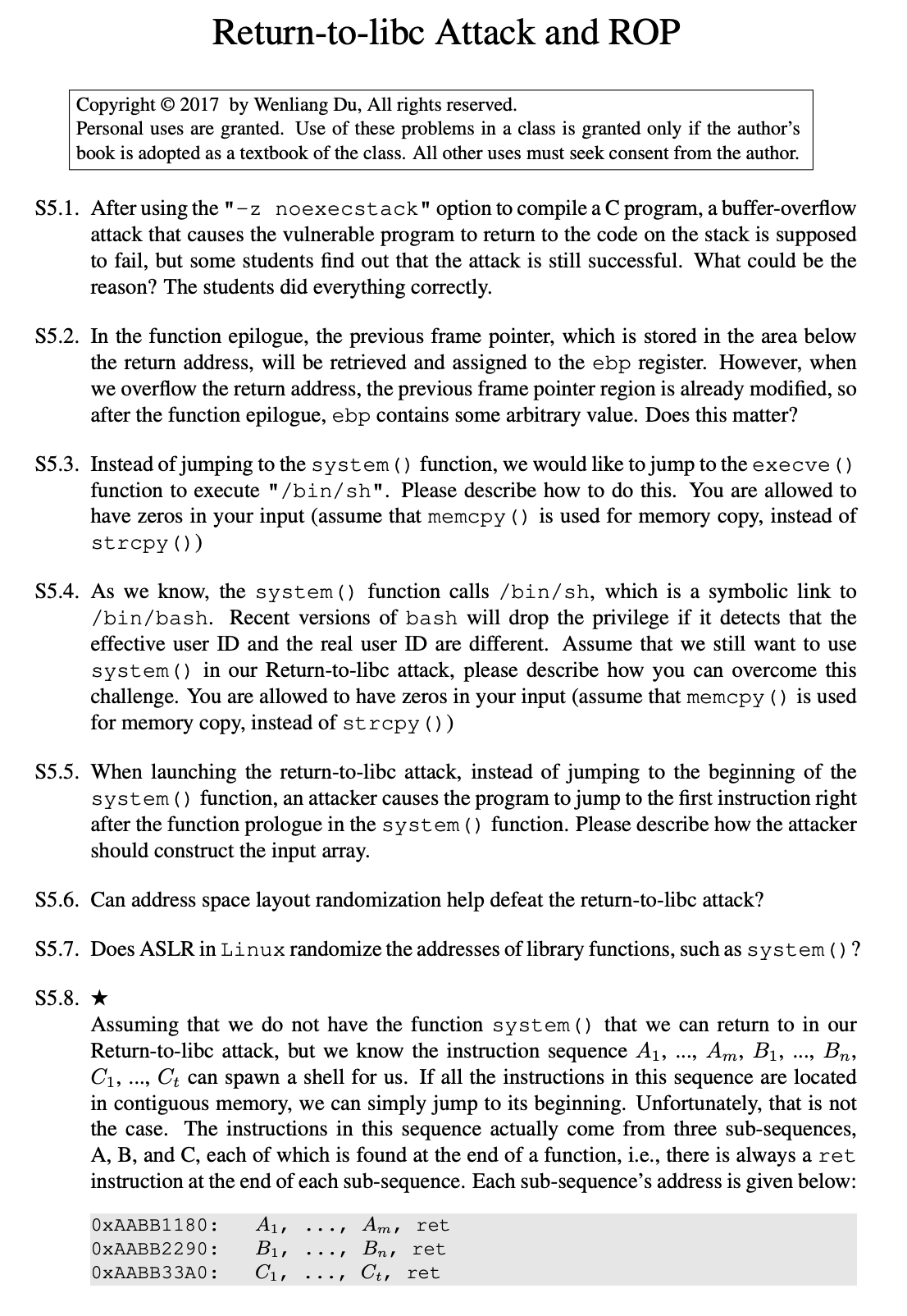 Return-to-libc Attack and ROP

Copyright © 2017 by Wenliang Du, All rights reserved.
Personal uses are granted. Use of these problems in a class is granted only if the author's book is adopted as a textbook of the class. All other uses must seek consent from the author.

S5.1. After using the "-z noexecstack" option to compile a C program, a buffer-overflow attack that causes the vulnerable program to return to the code on the stack is supposed to fail, but some students find out that the attack is still successful. What could be the reason? The students did everything correctly.

S5.2. In the function epilogue, the previous frame pointer, which is stored in the area below the return address, will be retrieved and assigned to the ebp register. However, when we overflow the return address, the previous frame pointer region is already modified, so after the function epilogue, ebp contains some arbitrary value. Does this matter?

S5.3. Instead of jumping to the system() function, we would like to jump to the execve() function to execute "/bin/sh". Please describe how to do this. You are allowed to have zeros in your input (assume that memcpy() is used for memory copy, instead of strcpy())

S5.4. As we know, the system() function calls /bin/sh, which is a symbolic link to /bin/bash. Recent versions of bash will drop the privilege if it detects that the effective user ID and the real user ID are different. Assume that we still want to use system() in our Return-to-libc attack, please describe how you can overcome this challenge. You are allowed to have zeros in your input (assume that memcpy() is used for memory copy, instead of strcpy())

S5.5. When launching the return-to-libc attack, instead of jumping to the beginning of the system() function, an attacker causes the program to jump to the first instruction right after the function prologue in the system() function. Please describe how the attacker should construct the input array.

S5.6. Can address space layout randomization help defeat the return-to-libc attack?

S5.7. Does ASLR in Linux randomize the addresses of library functions, such as system()?

S5.8. ★
Assuming that we do not have the function system() that we can return to in our Return-to-libc attack, but we know the instruction sequence $A_1$, ..., $A_m$, $B_1$, ..., $B_n$, $C_1$, ..., $C_t$ can spawn a shell for us. If all the instructions in this sequence are located in contiguous memory, we can simply jump to its beginning. Unfortunately, that is not the case. The instructions in this sequence actually come from three sub-sequences, A, B, and C, each of which is found at the end of a function, i.e., there is always a ret instruction at the end of each sub-sequence. Each sub-sequence's address is given below:

0xAABB1180: $A_1$, ..., $A_m$, ret
0xAABB2290: $B_1$, ..., $B_n$, ret
0xAABB33A0: $C_1$, ..., $C_t$, ret